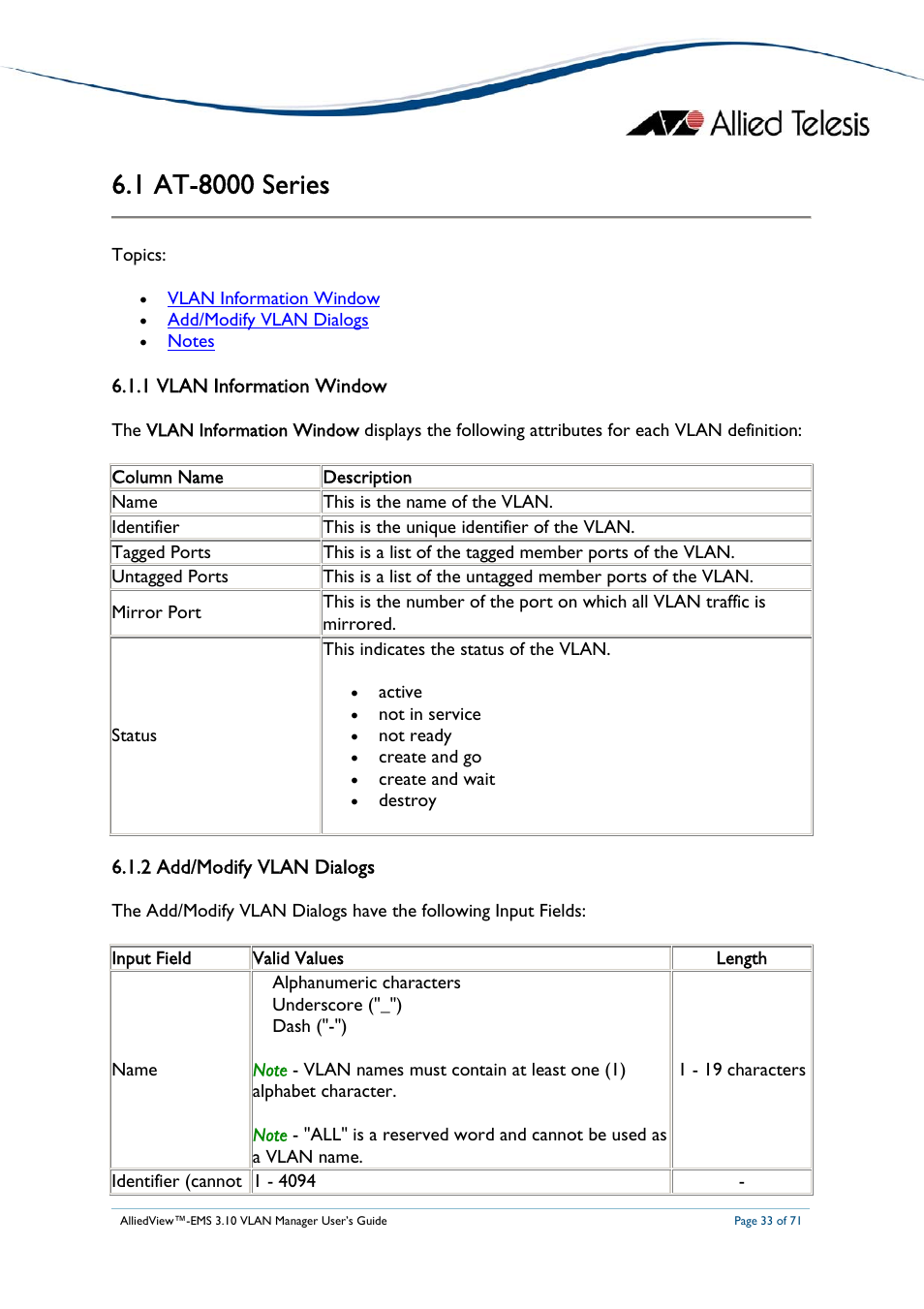 Allied Telesis

6.1 AT-8000 Series

Topics:

- VLAN Information Window
- Add/Modify VLAN Dialogs
- Notes

6.1.1 VLAN Information Window

The VLAN Information Window displays the following attributes for each VLAN definition:

| Column Name | Description |
|---|---|
| Name | This is the name of the VLAN. |
| Identifier | This is the unique identifier of the VLAN. |
| Tagged Ports | This is a list of the tagged member ports of the VLAN. |
| Untagged Ports | This is a list of the untagged member ports of the VLAN. |
| Mirror Port | This is the number of the port on which all VLAN traffic is mirrored. |
| Status | This indicates the status of the VLAN. • active • not in service • not ready • create and go • create and wait • destroy |

6.1.2 Add/Modify VLAN Dialogs

The Add/Modify VLAN Dialogs have the following Input Fields:

| Input Field | Valid Values | Length |
|---|---|---|
| Name | Alphanumeric characters Underscore ("_") Dash ("-") Note - VLAN names must contain at least one (1) alphabet character. Note - "ALL" is a reserved word and cannot be used as a VLAN name. | 1 - 19 characters |
| Identifier (cannot | 1 - 4094 | - |

AlliedView™-EMS 3.10 VLAN Manager User's Guide

Page 33 of 71